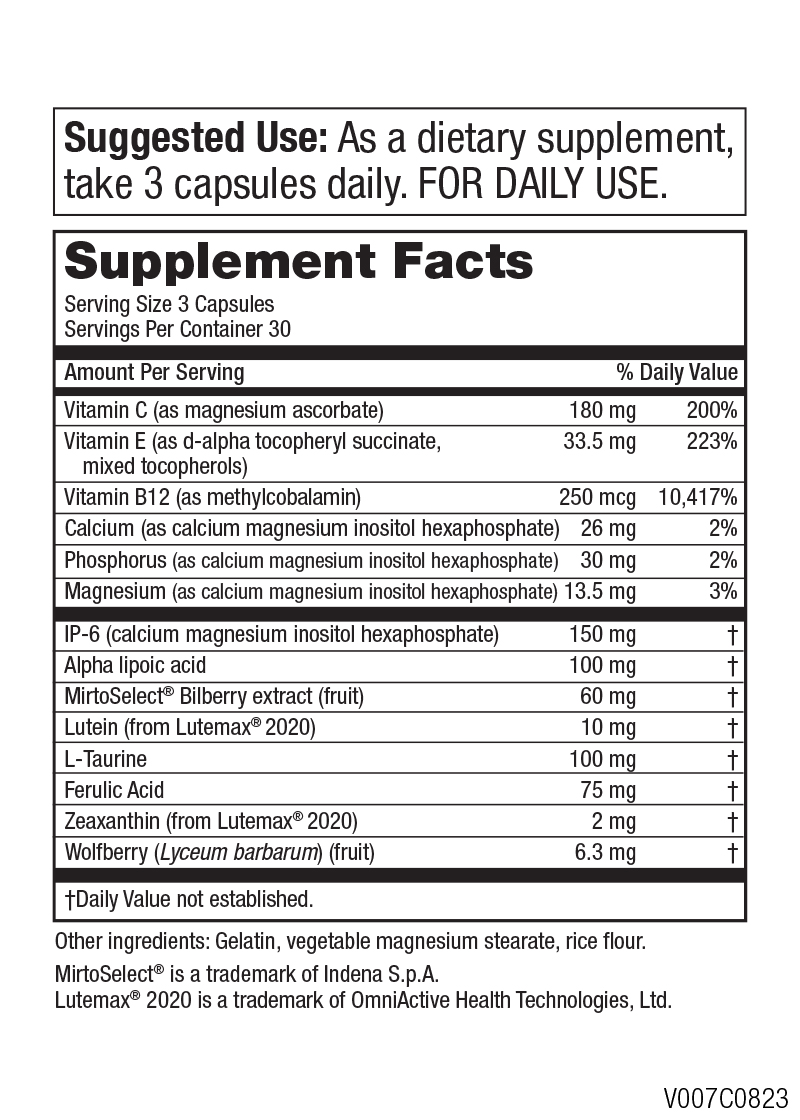 Suggested Use: As a dietary supplement, take 3 capsules daily. FOR DAILY USE.

Supplement Facts
Serving Size 3 Capsules
Servings Per Container 30

| Amount Per Serving | | % Daily Value |
|---|---|---|
| Vitamin C (as magnesium ascorbate) | 180 mg | 200% |
| Vitamin E (as d-alpha tocopheryl succinate, mixed tocopherols) | 33.5 mg | 223% |
| Vitamin B12 (as methylcobalamin) | 250 mcg | 10,417% |
| Calcium (as calcium magnesium inositol hexaphosphate) | 26 mg | 2% |
| Phosphorus (as calcium magnesium inositol hexaphosphate) | 30 mg | 2% |
| Magnesium (as calcium magnesium inositol hexaphosphate) | 13.5 mg | 3% |
| IP-6 (calcium magnesium inositol hexaphosphate) | 150 mg | † |
| Alpha lipoic acid | 100 mg | † |
| MirtoSelect® Bilberry extract (fruit) | 60 mg | † |
| Lutein (from Lutemax® 2020) | 10 mg | † |
| L-Taurine | 100 mg | † |
| Ferulic Acid | 75 mg | † |
| Zeaxanthin (from Lutemax® 2020) | 2 mg | † |
| Wolfberry (Lyceum barbarum) (fruit) | 6.3 mg | † |

†Daily Value not established.

Other ingredients: Gelatin, vegetable magnesium stearate, rice flour.

MirtoSelect® is a trademark of Indena S.p.A.
Lutemax® 2020 is a trademark of OmniActive Health Technologies, Ltd.

V007C0823